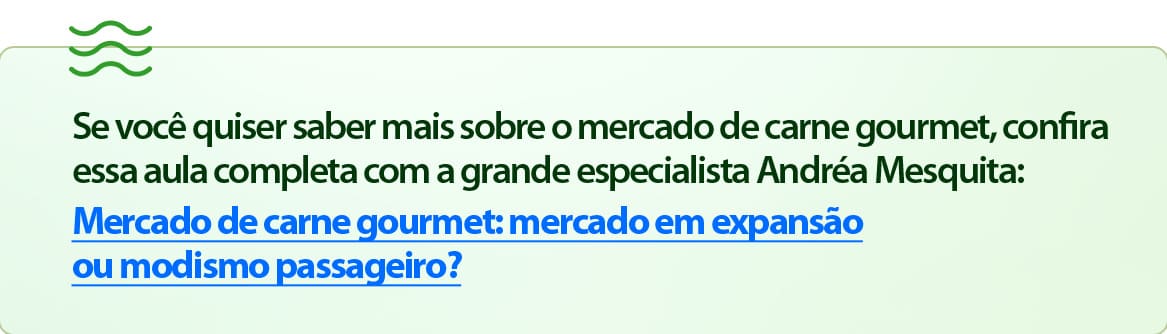 Se você quiser saber mais sobre o mercado de carne gourmet, confira essa aula completa com a grande especialista Andréa Mesquita:

Mercado de carne gourmet: mercado em expansão ou modismo passageiro?